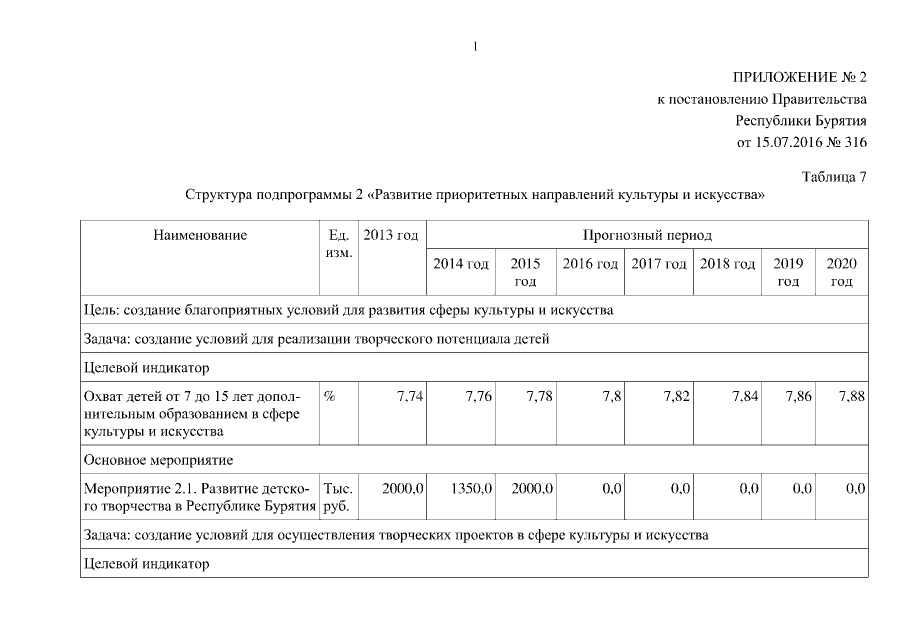 1

ПРИЛОЖЕНИЕ № 2
к постановлению Правительства
Республики Бурятия
от 15.07.2016 № 316

Таблица 7

Структура подпрограммы 2 «Развитие приоритетных направлений культуры и искусства»

| Наименование | Ед. изм. | 2013 год | Прогнозный период | | | | | | |
|---|---|---|---|---|---|---|---|---|---|
| | | | 2014 год | 2015 год | 2016 год | 2017 год | 2018 год | 2019 год | 2020 год |
| Цель: создание благоприятных условий для развития сферы культуры и искусства | | | | | | | | | |
| Задача: создание условий для реализации творческого потенциала детей | | | | | | | | | |
| Целевой индикатор | | | | | | | | | |
| Охват детей от 7 до 15 лет дополнительным образованием в сфере культуры и искусства | % | 7,74 | 7,76 | 7,78 | 7,8 | 7,82 | 7,84 | 7,86 | 7,88 |
| Основное мероприятие | | | | | | | | | |
| Мероприятие 2.1. Развитие детского творчества в Республике Бурятия | Тыс. руб. | 2000,0 | 1350,0 | 2000,0 | 0,0 | 0,0 | 0,0 | 0,0 | 0,0 |
| Задача: создание условий для осуществления творческих проектов в сфере культуры и искусства | | | | | | | | | |
| Целевой индикатор | | | | | | | | | |